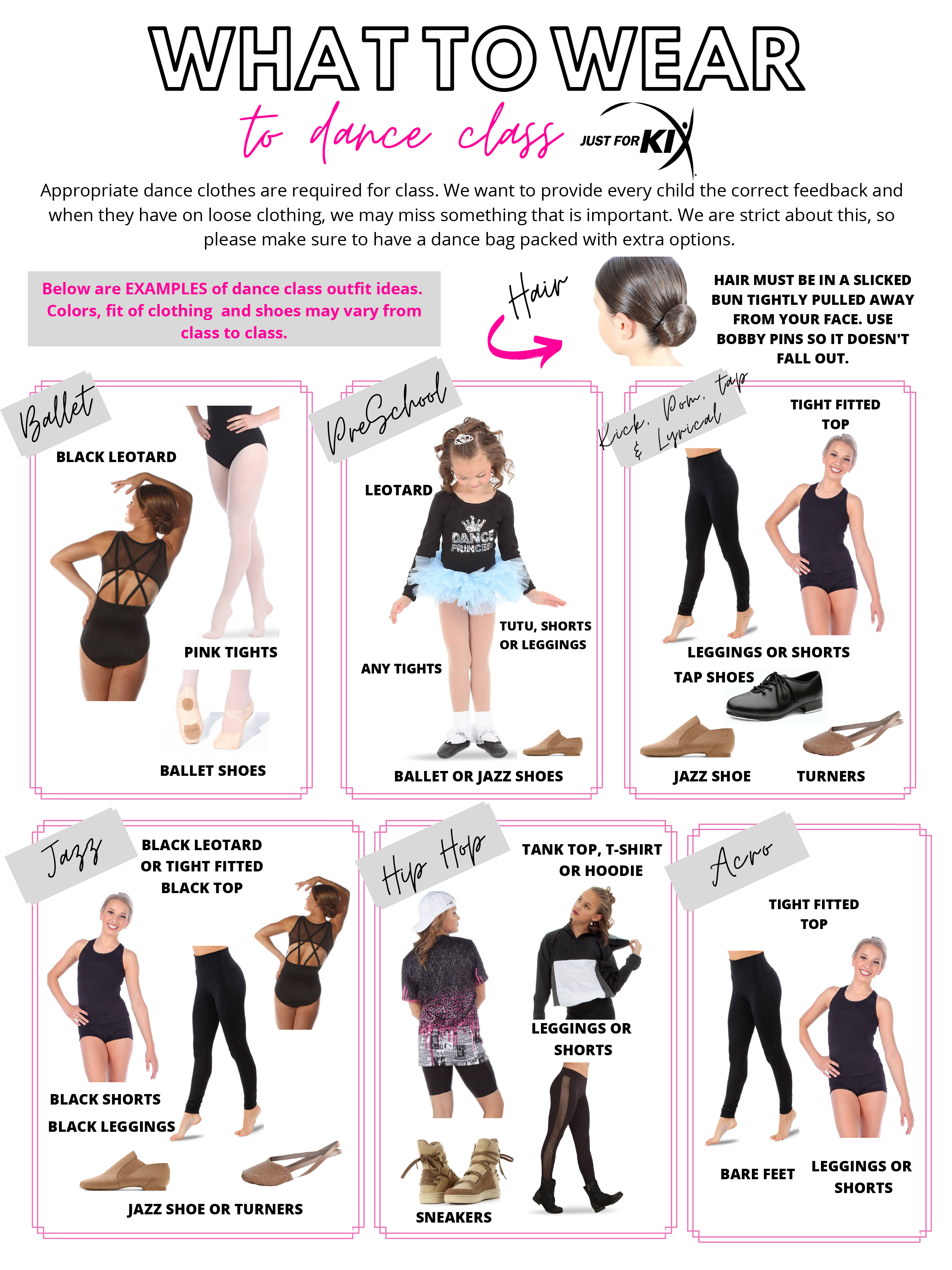 WHAT TO WEAR

to dance class

JUST FOR KIX

Appropriate dance clothes are required for class. We want to provide every child the correct feedback and when they have on loose clothing, we may miss something that is important. We are strict about this, so please make sure to have a dance bag packed with extra options.

Below are EXAMPLES of dance class outfit ideas. Colors, fit of clothing and shoes may vary from class to class.

Hair

HAIR MUST BE IN A SLICKED BUN TIGHTLY PULLED AWAY FROM YOUR FACE. USE BOBBY PINS SO IT DOESN'T FALL OUT.

Ballet

BLACK LEOTARD

PINK TIGHTS

BALLET SHOES

PreSchool

LEOTARD

DANCE PRINCESS

TUTU, SHORTS OR LEGGINGS

ANY TIGHTS

BALLET OR JAZZ SHOES

Kick, Pom, tap & Lyrical

TIGHT FITTED TOP

LEGGINGS OR SHORTS

TAP SHOES

JAZZ SHOE

TURNERS

Jazz

BLACK LEOTARD OR TIGHT FITTED BLACK TOP

BLACK SHORTS

BLACK LEGGINGS

JAZZ SHOE OR TURNERS

Hip Hop

TANK TOP, T-SHIRT OR HOODIE

LEGGINGS OR SHORTS

SNEAKERS

Acro

TIGHT FITTED TOP

BARE FEET

LEGGINGS OR SHORTS